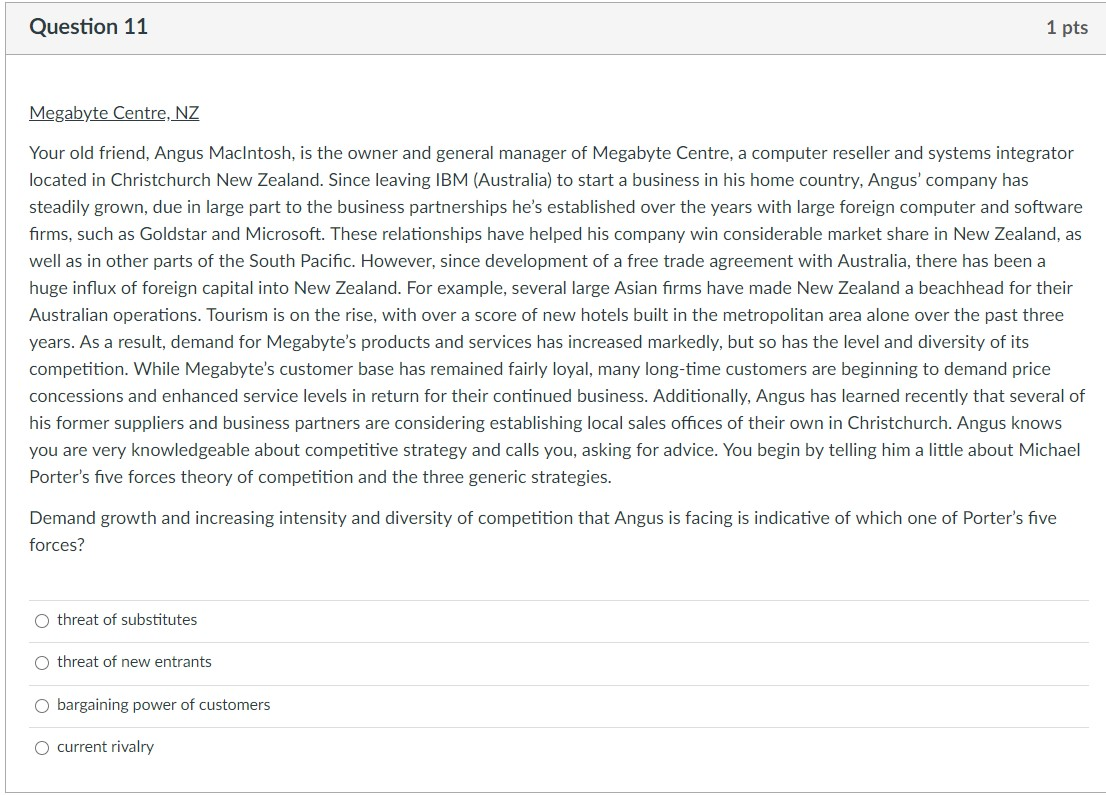 Question 11

1 pts

Megabyte Centre, NZ

Your old friend, Angus MacIntosh, is the owner and general manager of Megabyte Centre, a computer reseller and systems integrator located in Christchurch New Zealand. Since leaving IBM (Australia) to start a business in his home country, Angus' company has steadily grown, due in large part to the business partnerships he's established over the years with large foreign computer and software firms, such as Goldstar and Microsoft. These relationships have helped his company win considerable market share in New Zealand, as well as in other parts of the South Pacific. However, since development of a free trade agreement with Australia, there has been a huge influx of foreign capital into New Zealand. For example, several large Asian firms have made New Zealand a beachhead for their Australian operations. Tourism is on the rise, with over a score of new hotels built in the metropolitan area alone over the past three years. As a result, demand for Megabyte's products and services has increased markedly, but so has the level and diversity of its competition. While Megabyte's customer base has remained fairly loyal, many long-time customers are beginning to demand price concessions and enhanced service levels in return for their continued business. Additionally, Angus has learned recently that several of his former suppliers and business partners are considering establishing local sales offices of their own in Christchurch. Angus knows you are very knowledgeable about competitive strategy and calls you, asking for advice. You begin by telling him a little about Michael Porter's five forces theory of competition and the three generic strategies.

Demand growth and increasing intensity and diversity of competition that Angus is facing is indicative of which one of Porter's five forces?

threat of substitutes

threat of new entrants

bargaining power of customers

current rivalry